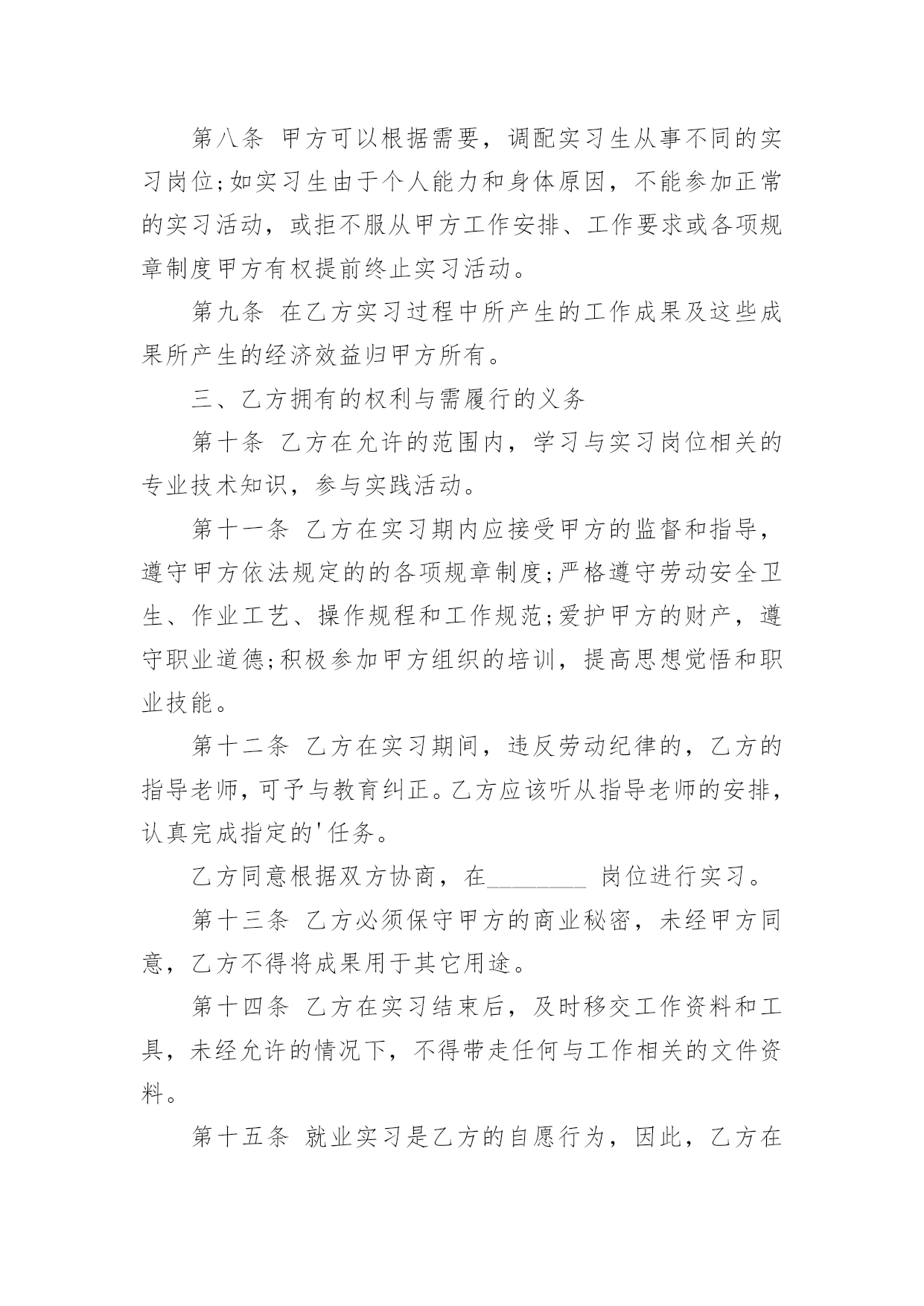 第八条 甲方可以根据需要，调配实习生从事不同的实习岗位;如实习生由于个人能力和身体原因，不能参加正常的实习活动，或拒不服从甲方工作安排、工作要求或各项规章制度甲方有权提前终止实习活动。

第九条 在乙方实习过程中所产生的工作成果及这些成果所产生的经济效益归甲方所有。

三、乙方拥有的权利与需履行的义务

第十条 乙方在允许的范围内，学习与实习岗位相关的专业技术知识，参与实践活动。

第十一条 乙方在实习期内应接受甲方的监督和指导，遵守甲方依法规定的的各项规章制度;严格遵守劳动安全卫生、作业工艺、操作规程和工作规范;爱护甲方的财产，遵守职业道德;积极参加甲方组织的培训，提高思想觉悟和职业技能。

第十二条 乙方在实习期间，违反劳动纪律的，乙方的指导老师，可予与教育纠正。乙方应该听从指导老师的安排，认真完成指定的'任务。

乙方同意根据双方协商，在________ 岗位进行实习。

第十三条 乙方必须保守甲方的商业秘密，未经甲方同意，乙方不得将成果用于其它用途。

第十四条 乙方在实习结束后，及时移交工作资料和工具，未经允许的情况下，不得带走任何与工作相关的文件资料。

第十五条 就业实习是乙方的自愿行为，因此，乙方在